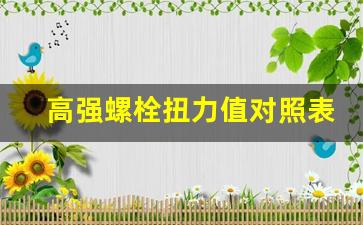 高强螺栓扭力值对照表